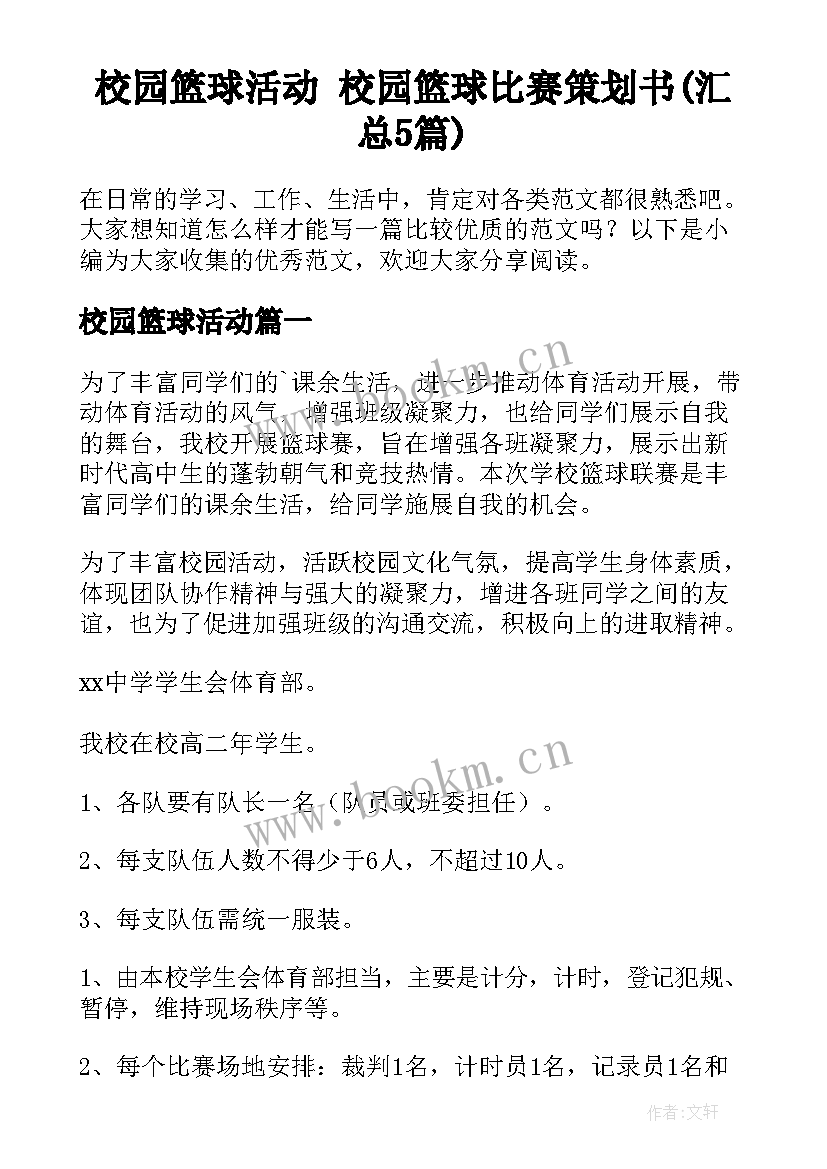 校园篮球活动 校园篮球比赛策划书(汇总5篇)

在日常的学习、工作、生活中，肯定对各类范文都很熟悉吧。大家想知道怎么样才能写一篇比较优质的范文吗？以下是小编为大家收集的优秀范文，欢迎大家分享阅读。

校园篮球活动篇一

为了丰富同学们的`课余生活，进一步推动体育活动开展，带动体育活动的风气，增强班级凝聚力，也给同学们展示自我的舞台，我校开展篮球赛，旨在增强各班凝聚力，展示出新时代高中生的蓬勃朝气和竞技热情。本次学校篮球联赛是丰富同学们的课余生活，给同学施展自我的机会。

为了丰富校园活动，活跃校园文化气氛，提高学生身体素质，体现团队协作精神与强大的凝聚力，增进各班同学之间的友谊，也为了促进加强班级的沟通交流，积极向上的进取精神。

xx中学学生会体育部。

我校在校高二年学生。

1、各队要有队长一名（队员或班委担任）。

2、每支队伍人数不得少于6人，不超过10人。

3、每支队伍需统一服装。

1、由本校学生会体育部担当，主要是计分，计时，登记犯规、暂停，维持现场秩序等。

2、每个比赛场地安排：裁判1名，计时员1名，记录员1名和

www.bookm.cn

www.bookm.cn

作者：文轩